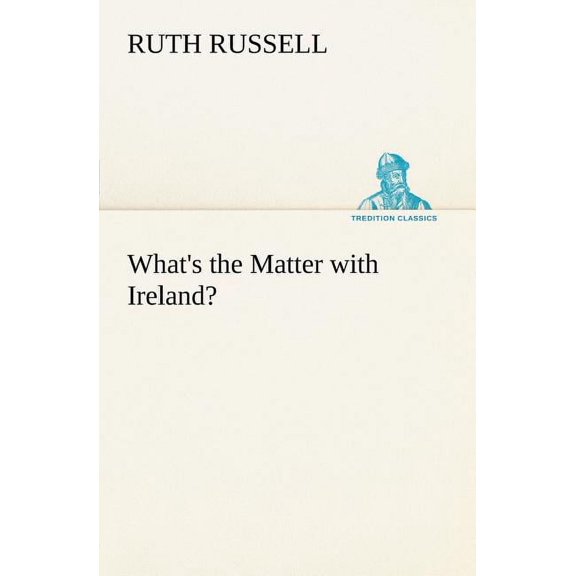 RUTH RUSSELL

TREDITION CLASSICS

What's the Matter with Ireland?